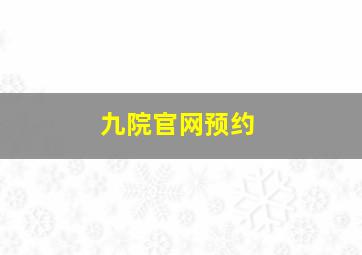 九院官网预约